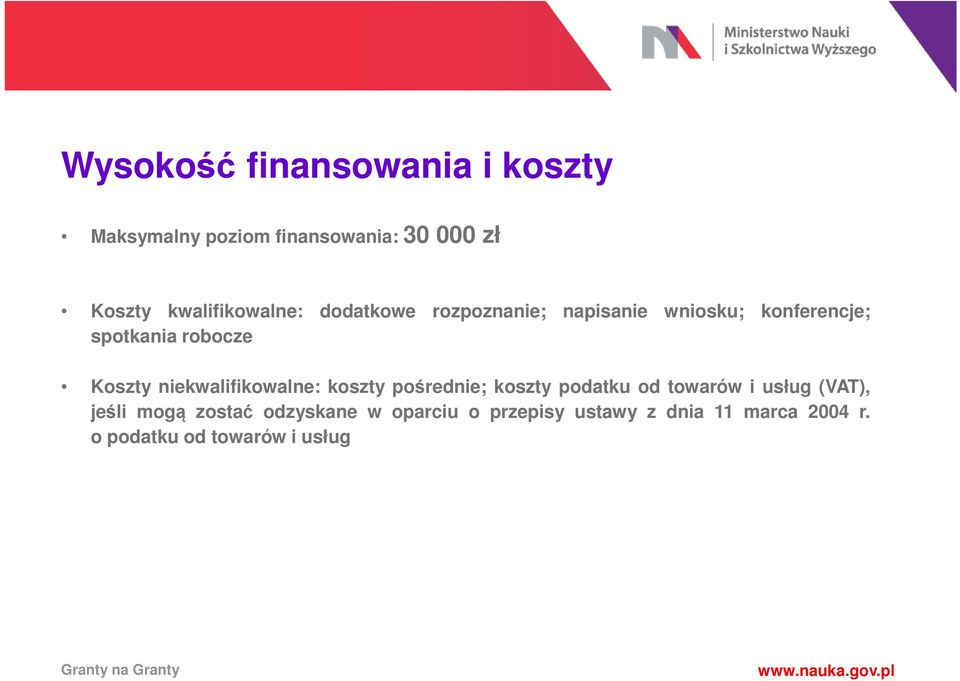 Ministerstwo Nauki
i Szkolnictwa Wyższego

Wysokość finansowania i koszty

• Maksymalny poziom finansowania: 30 000 zł

• Koszty kwalifikowalne: dodatkowe rozpoznanie; napisanie wniosku; konferencje; spotkania robocze

• Koszty niekwalifikowalne: koszty pośrednie; koszty podatku od towarów i usług (VAT), jeśli mogą zostać odzyskane w oparciu o przepisy ustawy z dnia 11 marca 2004 r. o podatku od towarów i usług

Granty na Granty

www.nauka.gov.pl